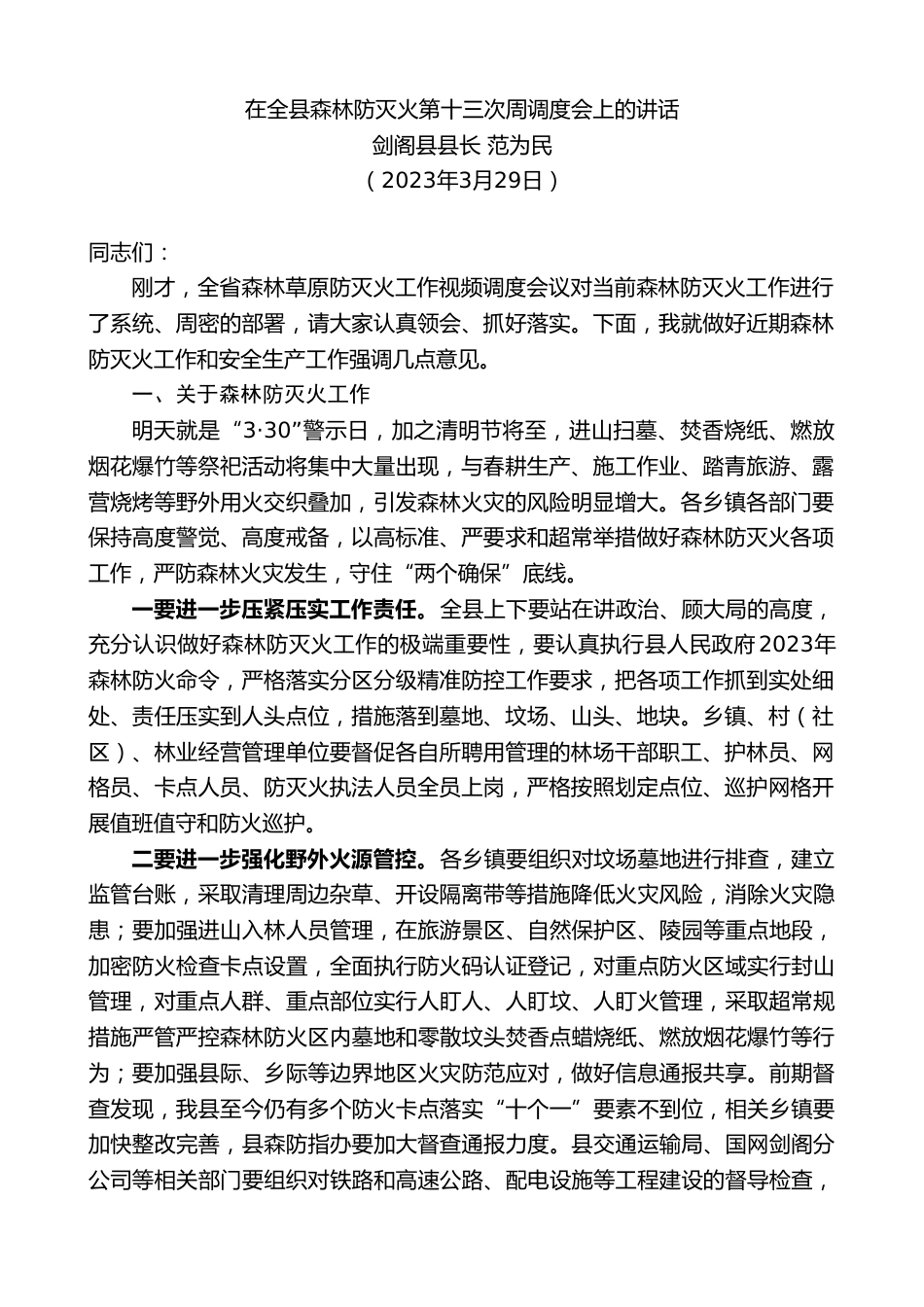 在全县森林防灭火第十三次周调度会上的讲话
剑阁县县长 范为民
（2023年3月29日）

同志们：

刚才，全省森林草原防灭火工作视频调度会议对当前森林防灭火工作进行了系统、周密的部署，请大家认真领会、抓好落实。下面，我就做好近期森林防灭火工作和安全生产工作强调几点意见。

一、关于森林防灭火工作

明天就是“3·30”警示日，加之清明节将至，进山扫墓、焚香烧纸、燃放烟花爆竹等祭祀活动将集中大量出现，与春耕生产、施工作业、踏青旅游、露营烧烤等野外用火交织叠加，引发森林火灾的风险明显增大。各乡镇各部门要保持高度警觉、高度戒备，以高标准、严要求和超常举措做好森林防灭火各项工作，严防森林火灾发生，守住“两个确保”底线。

一要进一步压紧压实工作责任。全县上下要站在讲政治、顾大局的高度，充分认识做好森林防灭火工作的极端重要性，要认真执行县人民政府2023年森林防火命令，严格落实分区分级精准防控工作要求，把各项工作抓到实处细处、责任压实到人头点位，措施落到墓地、坟场、山头、地块。乡镇、村（社区）、林业经营管理单位要督促各自所聘用管理的林场干部职工、护林员、网格员、卡点人员、防灭火执法人员全员上岗，严格按照划定点位、巡护网格开展值班值守和防火巡护。

二要进一步强化野外火源管控。各乡镇要组织对坟场墓地进行排查，建立监管台账，采取清理周边杂草、开设隔离带等措施降低火灾风险，消除火灾隐患；要加强进山入林人员管理，在旅游景区、自然保护区、陵园等重点地段，加密防火检查卡点设置，全面执行防火码认证登记，对重点防火区域实行封山管理，对重点人群、重点部位实行人盯人、人盯坟、人盯火管理，采取超常规措施严管严控森林防火区内墓地和零散坟头焚香点蜡烧纸、燃放烟花爆竹等行为；要加强县际、乡际等边界地区火灾防范应对，做好信息通报共享。前期督查发现，我县至今仍有多个防火卡点落实“十个一”要素不到位，相关乡镇要加快整改完善，县森防指办要加大督查通报力度。县交通运输局、国网剑阁分公司等相关部门要组织对铁路和高速公路、配电设施等工程建设的督导检查，